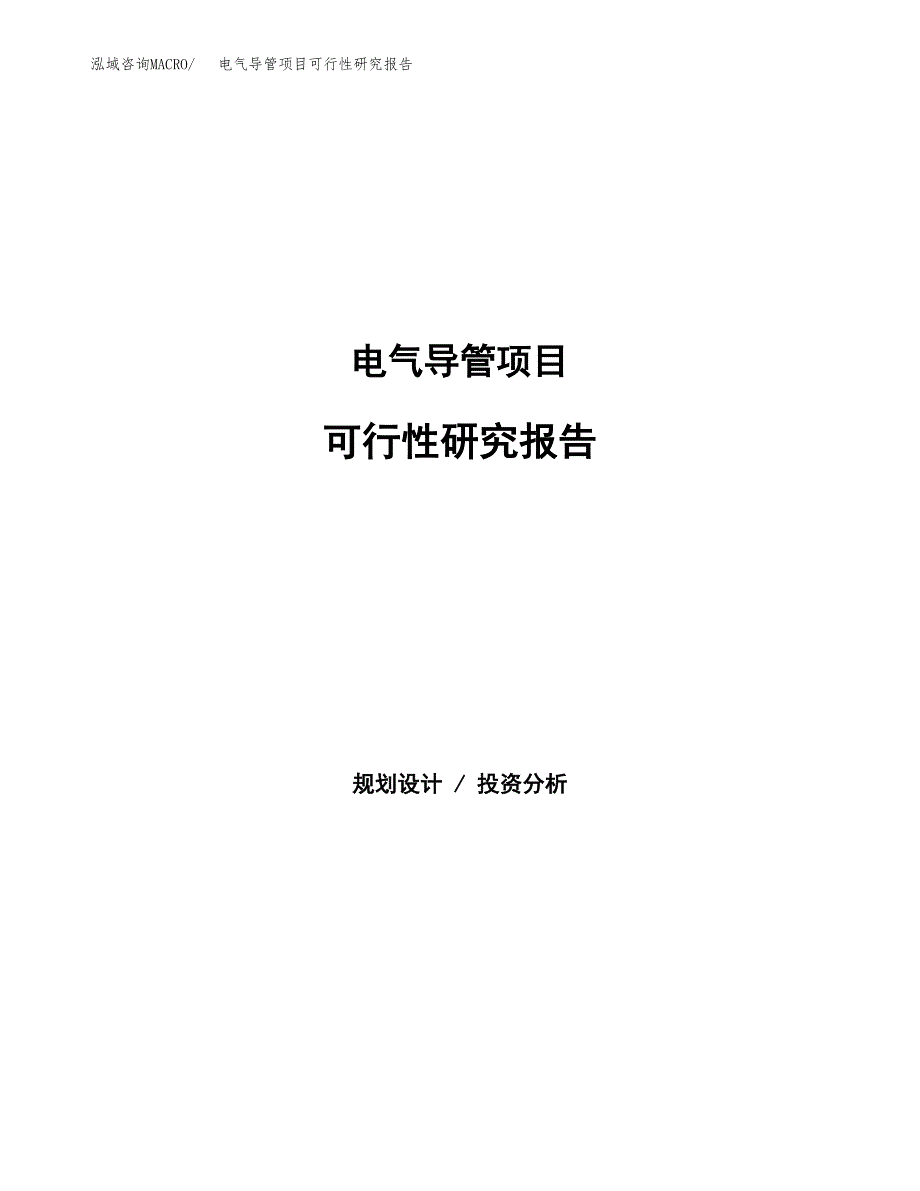 泓域咨询MACRO/ 电气导管项目可行性研究报告

电气导管项目

可行性研究报告

规划设计 / 投资分析